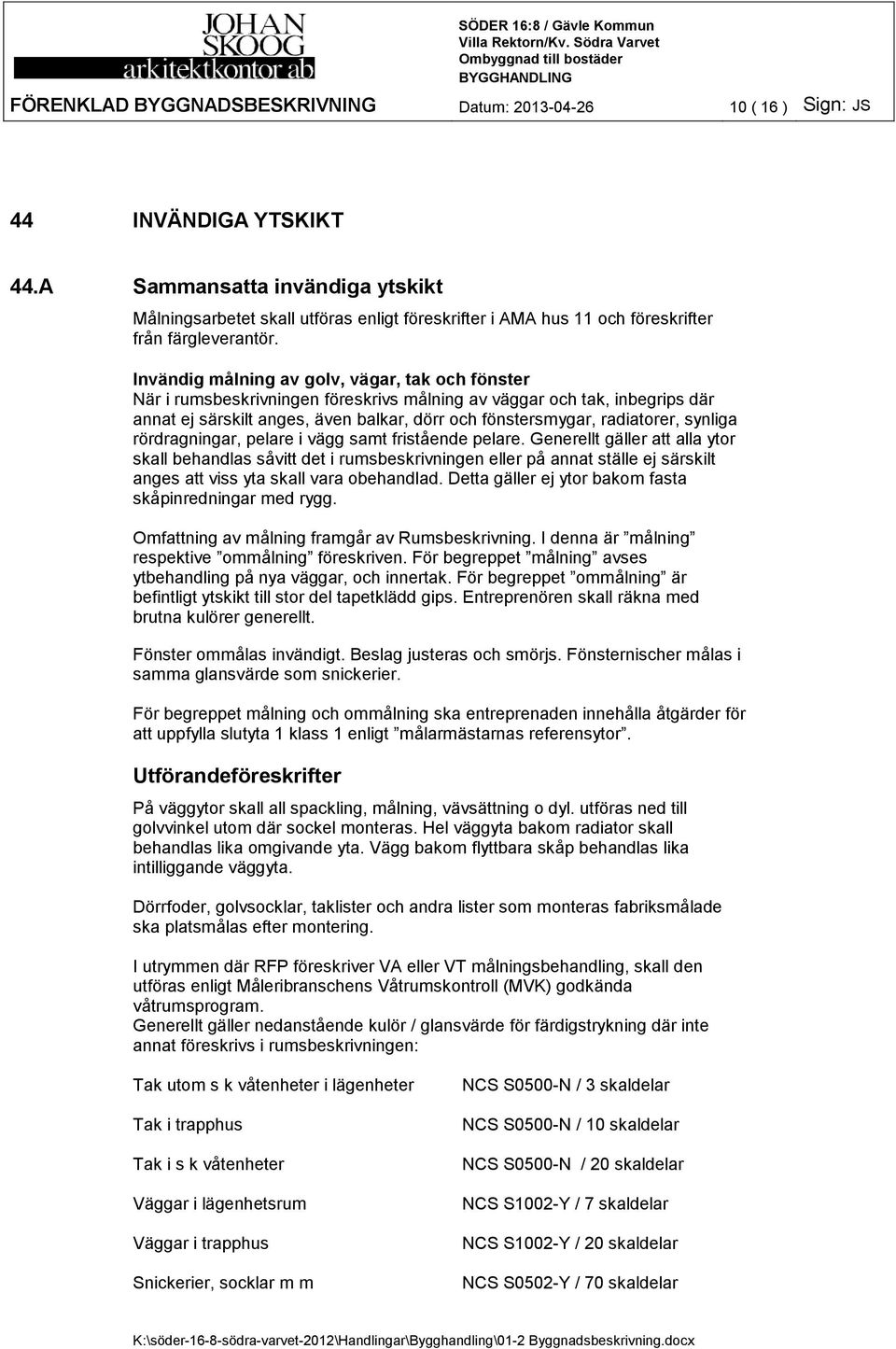 JOHAN SKOOG arkitektkontor ab

SÖDER 16:8 / Gävle Kommun
Villa Rektorn/Kv. Södra Varvet
Ombyggnad till bostäder
BYGGHANDLING

FÖRENKLAD BYGGNADSBESKRIVNING Datum: 2013-04-26 10 ( 16 ) Sign: JS

44 INVÄNDIGA YTSKIKT

44.A Sammansatta invändiga ytskikt

Målningsarbetet skall utföras enligt föreskrifter i AMA hus 11 och föreskrifter från färgleverantör.

Invändig målning av golv, vägar, tak och fönster
När i rumsbeskrivningen föreskrivs målning av väggar och tak, inbegrips där annat ej särskilt anges, även balkar, dörr och fönstersmygar, radiatorer, synliga rördragningar, pelare i vägg samt fristående pelare. Generellt gäller att alla ytor skall behandlas såvitt det i rumsbeskrivningen eller på annat ställe ej särskilt anges att viss yta skall vara obehandlad. Detta gäller ej ytor bakom fasta skåpinredningar med rygg.

Omfattning av målning framgår av Rumsbeskrivning. I denna är ”målning” respektive ”ommålning” föreskriven. För begreppet ”målning” avses ytbehandling på nya väggar, och innertak. För begreppet ”ommålning” är befintligt ytskikt till stor del tapetklädd gips. Entreprenören skall räkna med brutna kulörer generellt.

Fönster ommålas invändigt. Beslag justeras och smörjs. Fönsternischer målas i samma glansvärde som snickerier.

För begreppet målning och ommålning ska entreprenaden innehålla åtgärder för att uppfylla slutyta 1 klass 1 enligt ”målarmästarnas referensytor”.

Utförandeföreskrifter

På väggytor skall all spackling, målning, vävsättning o dyl. utföras ned till golvvinkel utom där sockel monteras. Hel väggyta bakom radiator skall behandlas lika omgivande yta. Vägg bakom flyttbara skåp behandlas lika intilliggande väggyta.

Dörrfoder, golvsocklar, taklister och andra lister som monteras fabriksmålade ska platsmålas efter montering.

I utrymmen där RFP föreskriver VA eller VT målningsbehandling, skall den utföras enligt Måleribranschens Våtrumskontroll (MVK) godkända våtrumsprogram.
Generellt gäller nedanstående kulör / glansvärde för färdigstrykning där inte annat föreskrivs i rumsbeskrivningen:

| | |
|---|---|
| Tak utom s k våtenheter i lägenheter | NCS S0500-N / 3 skaldelar |
| Tak i trapphus | NCS S0500-N / 10 skaldelar |
| Tak i s k våtenheter | NCS S0500-N / 20 skaldelar |
| Väggar i lägenhetsrum | NCS S1002-Y / 7 skaldelar |
| Väggar i trapphus | NCS S1002-Y / 20 skaldelar |
| Snickerier, socklar m m | NCS S0502-Y / 70 skaldelar |

K:\söder-16-8-södra-varvet-2012\Handlingar\Bygghandling\01-2 Byggnadsbeskrivning.docx